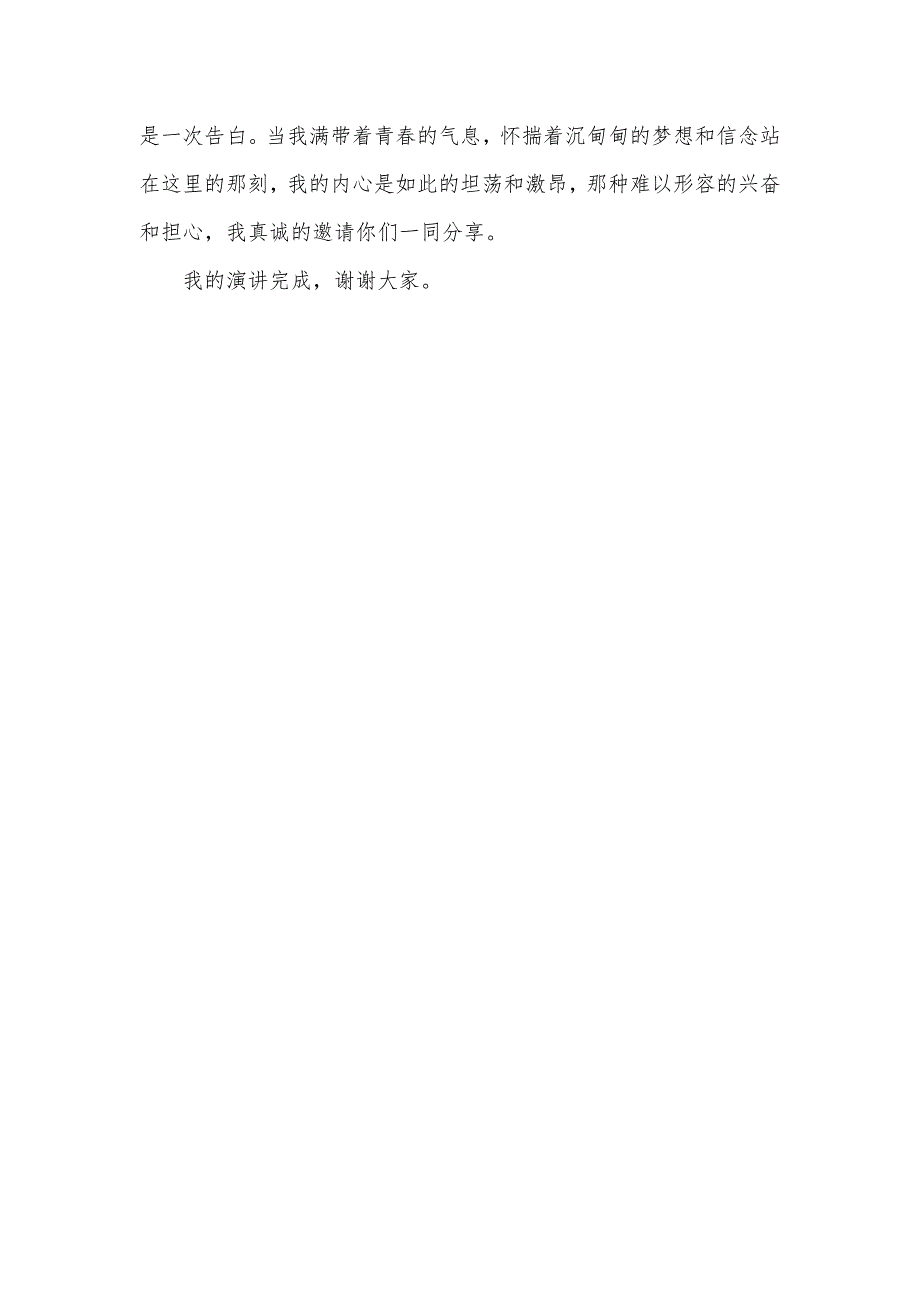 是一次告白。当我满带着青春的气息，怀揣着沉甸甸的梦想和信念站在这里的那刻，我的内心是如此的坦荡和激昂，那种难以形容的兴奋和担心，我真诚的邀请你们一同分享。

我的演讲完成，谢谢大家。